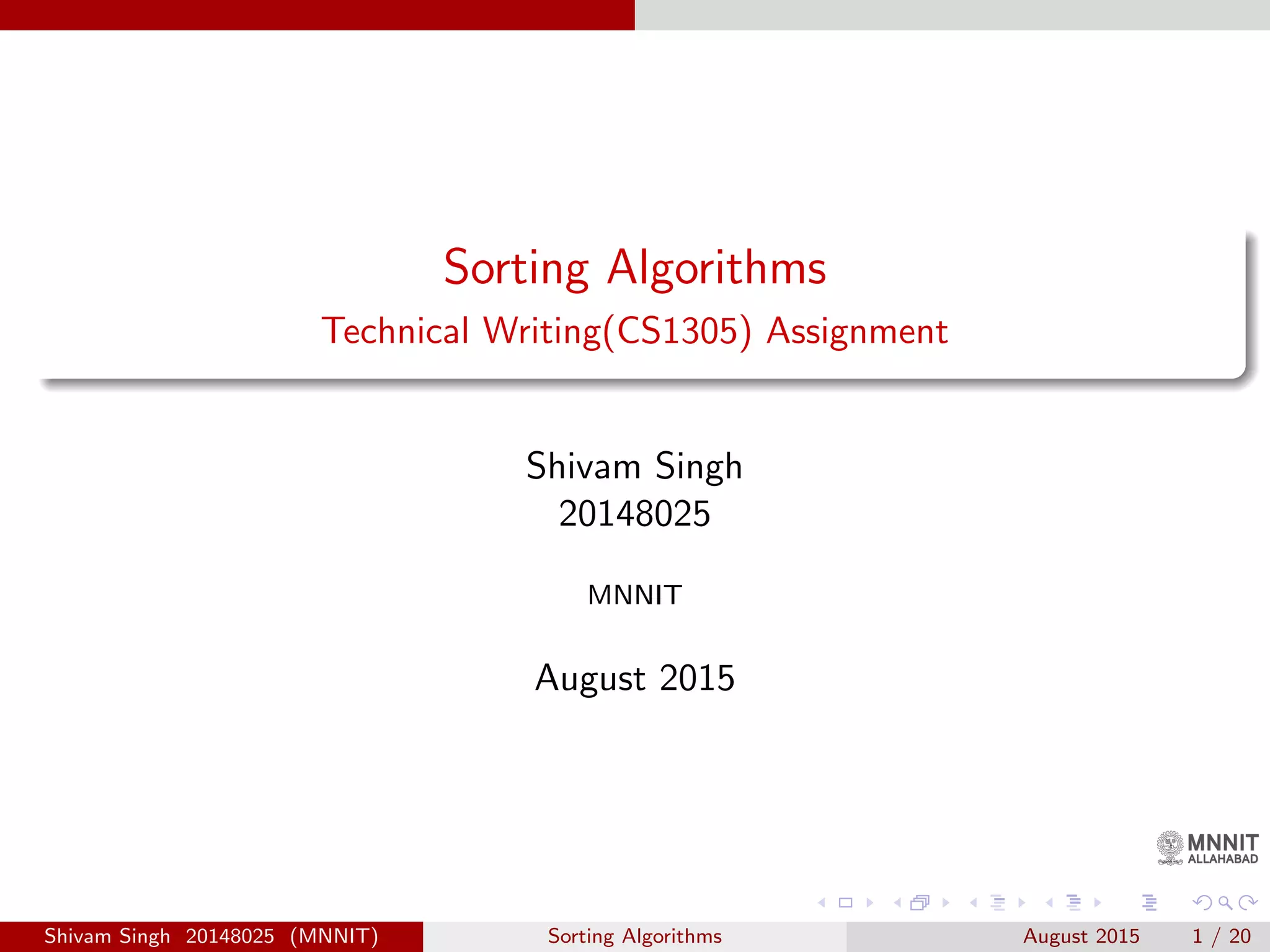 Sorting Algorithms
Technical Writing(CS1305) Assignment

Shivam Singh
20148025

MNNIT

August 2015

MNNIT
ALLAHABAD

Shivam Singh 20148025 (MNNIT) Sorting Algorithms August 2015 1 / 20